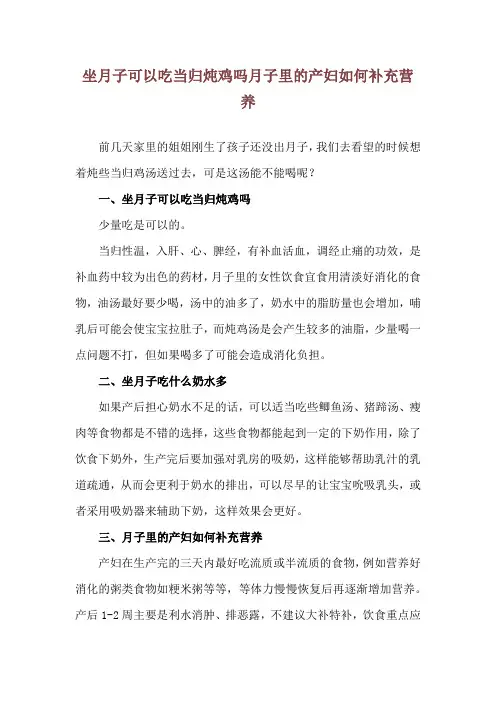 坐月子可以吃当归炖鸡吗月子里的产妇如何补充营养

前几天家里的姐姐刚生了孩子还没出月子，我们去看望的时候想着炖些当归鸡汤送过去，可是这汤能不能喝呢？

一、坐月子可以吃当归炖鸡吗

少量吃是可以的。

当归性温，入肝、心、脾经，有补血活血，调经止痛的功效，是补血药中较为出色的药材，月子里的女性饮食宜食用清淡好消化的食物，油汤最好要少喝，汤中的油多了，奶水中的脂肪量也会增加，哺乳后可能会使宝宝拉肚子，而炖鸡汤是会产生较多的油脂，少量喝一点问题不打，但如果喝多了可能会造成消化负担。

二、坐月子吃什么奶水多

如果产后担心奶水不足的话，可以适当吃些鲫鱼汤、猪蹄汤、瘦肉等食物都是不错的选择，这些食物都能起到一定的下奶作用，除了饮食下奶外，生产完后要加强对乳房的吸奶，这样能够帮助乳汁的乳道疏通，从而会更利于奶水的排出，可以尽早的让宝宝吮吸乳头，或者采用吸奶器来辅助下奶，这样效果会更好。

三、月子里的产妇如何补充营养

产妇在生产完的三天内最好吃流质或半流质的食物，例如营养好消化的粥类食物如粳米粥等等，等体力慢慢恢复后再逐渐增加营养。产后 1-2 周主要是利水消肿、排恶露，不建议大补特补，饮食重点应